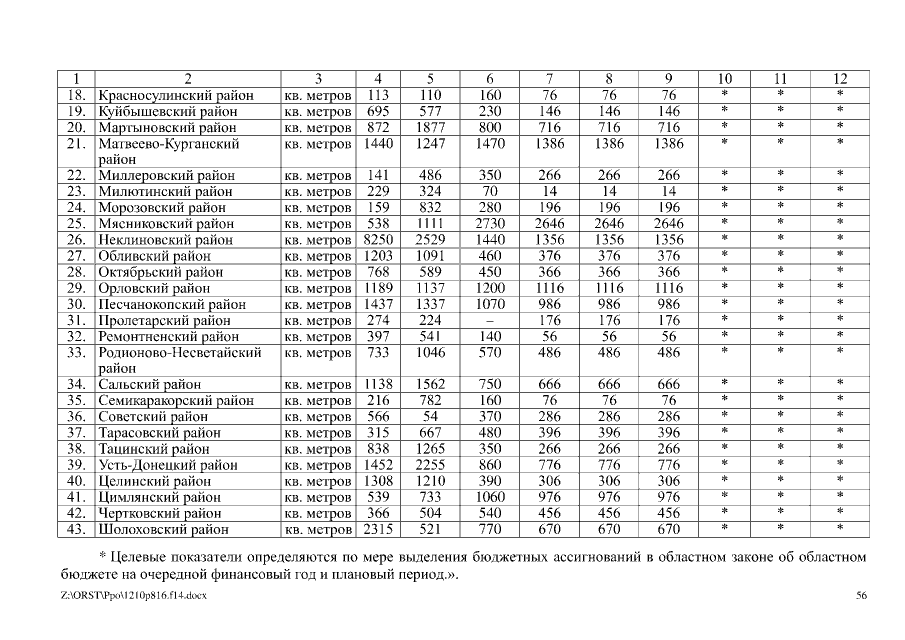 | 1 | 2 | 3 | 4 | 5 | 6 | 7 | 8 | 9 | 10 | 11 | 12 |
|---|---|---|---|---|---|---|---|---|---|---|---|
| 18. | Красносулинский район | кв. метров | 113 | 110 | 160 | 76 | 76 | 76 | * | * | * |
| 19. | Куйбышевский район | кв. метров | 695 | 577 | 230 | 146 | 146 | 146 | * | * | * |
| 20. | Мартыновский район | кв. метров | 872 | 1877 | 800 | 716 | 716 | 716 | * | * | * |
| 21. | Матвеево-Курганский район | кв. метров | 1440 | 1247 | 1470 | 1386 | 1386 | 1386 | * | * | * |
| 22. | Миллеровский район | кв. метров | 141 | 486 | 350 | 266 | 266 | 266 | * | * | * |
| 23. | Милютинский район | кв. метров | 229 | 324 | 70 | 14 | 14 | 14 | * | * | * |
| 24. | Морозовский район | кв. метров | 159 | 832 | 280 | 196 | 196 | 196 | * | * | * |
| 25. | Мясниковский район | кв. метров | 538 | 1111 | 2730 | 2646 | 2646 | 2646 | * | * | * |
| 26. | Неклиновский район | кв. метров | 8250 | 2529 | 1440 | 1356 | 1356 | 1356 | * | * | * |
| 27. | Обливский район | кв. метров | 1203 | 1091 | 460 | 376 | 376 | 376 | * | * | * |
| 28. | Октябрьский район | кв. метров | 768 | 589 | 450 | 366 | 366 | 366 | * | * | * |
| 29. | Орловский район | кв. метров | 1189 | 1137 | 1200 | 1116 | 1116 | 1116 | * | * | * |
| 30. | Песчанокопский район | кв. метров | 1437 | 1337 | 1070 | 986 | 986 | 986 | * | * | * |
| 31. | Пролетарский район | кв. метров | 274 | 224 | – | 176 | 176 | 176 | * | * | * |
| 32. | Ремонтненский район | кв. метров | 397 | 541 | 140 | 56 | 56 | 56 | * | * | * |
| 33. | Родионово-Несветайский район | кв. метров | 733 | 1046 | 570 | 486 | 486 | 486 | * | * | * |
| 34. | Сальский район | кв. метров | 1138 | 1562 | 750 | 666 | 666 | 666 | * | * | * |
| 35. | Семикаракорский район | кв. метров | 216 | 782 | 160 | 76 | 76 | 76 | * | * | * |
| 36. | Советский район | кв. метров | 566 | 54 | 370 | 286 | 286 | 286 | * | * | * |
| 37. | Тарасовский район | кв. метров | 315 | 667 | 480 | 396 | 396 | 396 | * | * | * |
| 38. | Тацинский район | кв. метров | 838 | 1265 | 350 | 266 | 266 | 266 | * | * | * |
| 39. | Усть-Донецкий район | кв. метров | 1452 | 2255 | 860 | 776 | 776 | 776 | * | * | * |
| 40. | Целинский район | кв. метров | 1308 | 1210 | 390 | 306 | 306 | 306 | * | * | * |
| 41. | Цимлянский район | кв. метров | 539 | 733 | 1060 | 976 | 976 | 976 | * | * | * |
| 42. | Чертковский район | кв. метров | 366 | 504 | 540 | 456 | 456 | 456 | * | * | * |
| 43. | Шолоховский район | кв. метров | 2315 | 521 | 770 | 670 | 670 | 670 | * | * | * |

* Целевые показатели определяются по мере выделения бюджетных ассигнований в областном законе об областном бюджете на очередной финансовый год и плановый период.».

Z:\ORST\Ppo\1210p816.f14.docx 56